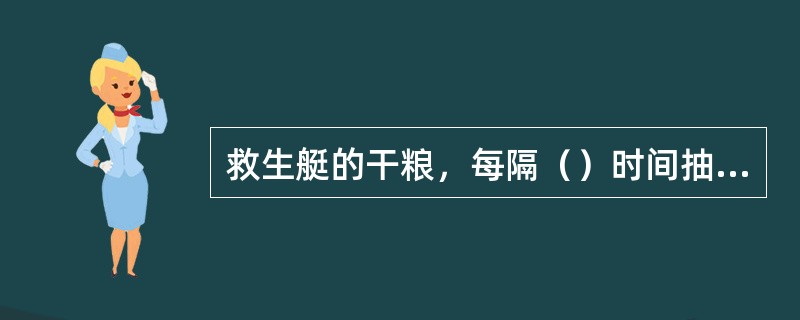 救生艇的干粮，每隔（）时间抽...